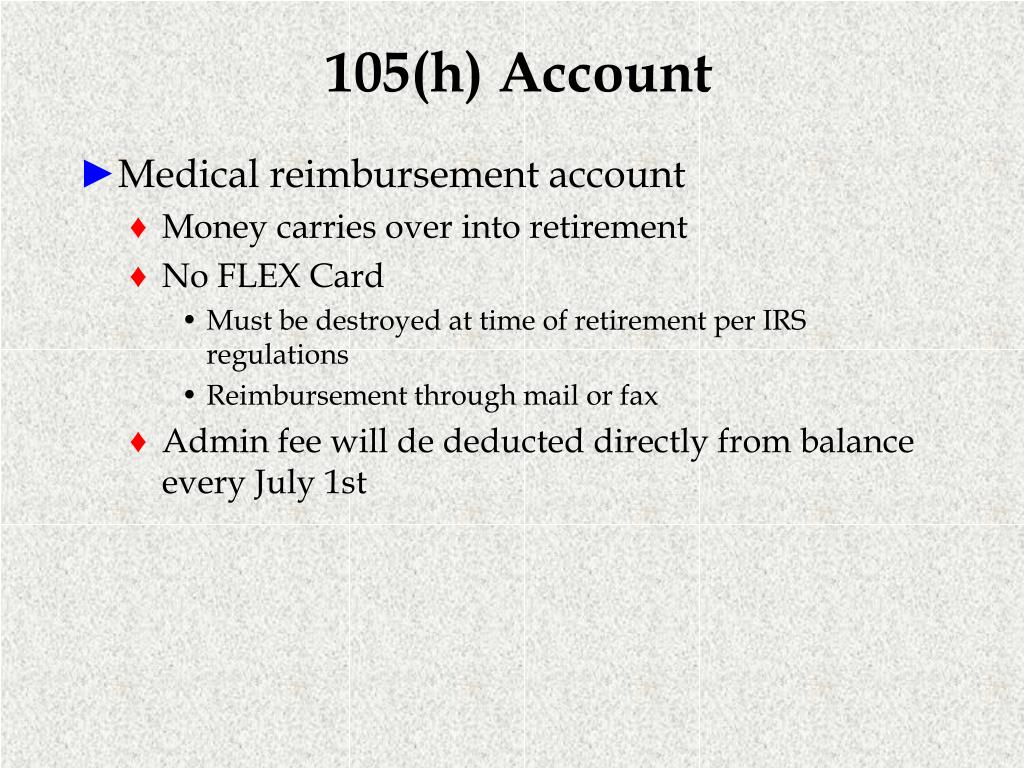 105(h) Account

►Medical reimbursement account

♦ Money carries over into retirement

♦ No FLEX Card

• Must be destroyed at time of retirement per IRS regulations

• Reimbursement through mail or fax

♦ Admin fee will de deducted directly from balance every July 1st